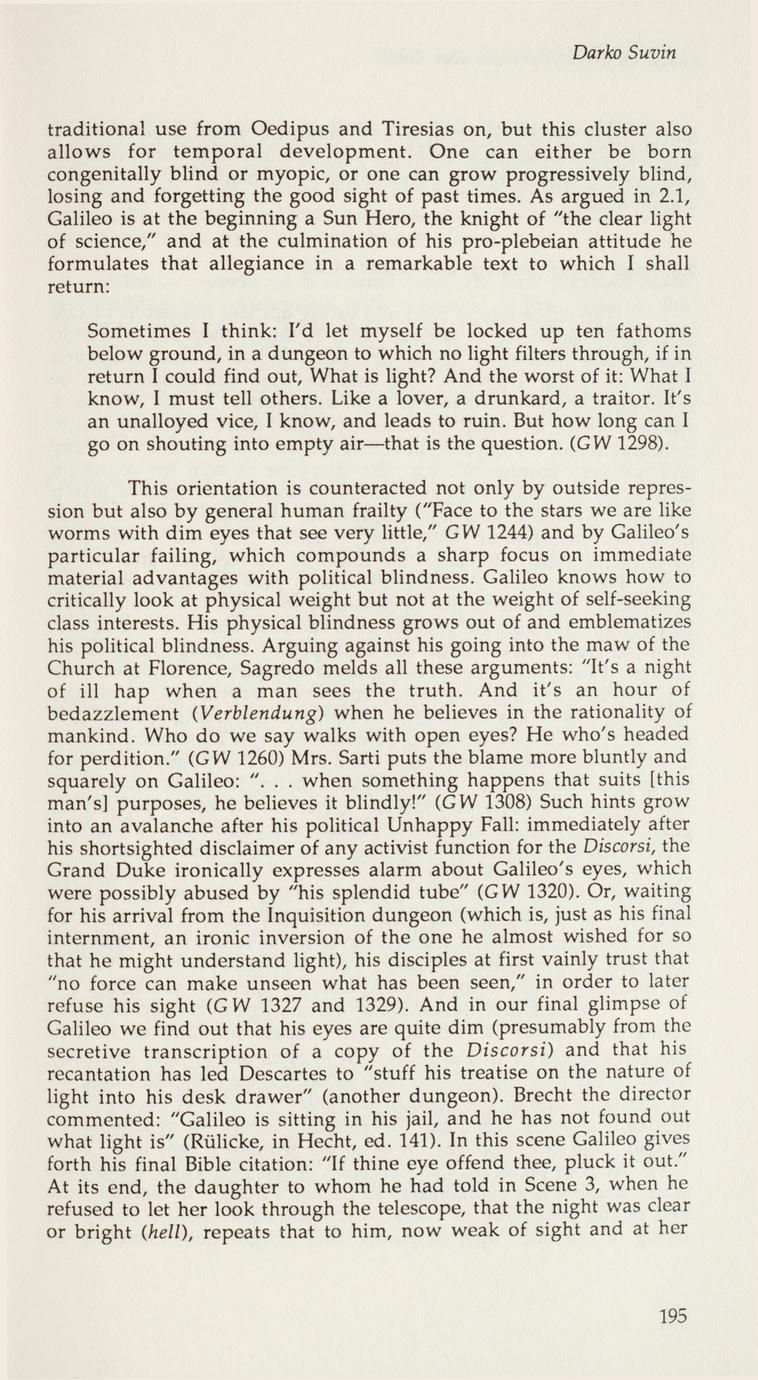 Darko Suvin

traditional use from Oedipus and Tiresias on, but this cluster also allows for temporal development. One can either be born congenitally blind or myopic, or one can grow progressively blind, losing and forgetting the good sight of past times. As argued in 2.1, Galileo is at the beginning a Sun Hero, the knight of "the clear light of science," and at the culmination of his pro-plebeian attitude he formulates that allegiance in a remarkable text to which I shall return:

Sometimes I think: I'd let myself be locked up ten fathoms below ground, in a dungeon to which no light filters through, if in return I could find out, What is light? And the worst of it: What I know, I must tell others. Like a lover, a drunkard, a traitor. It's an unalloyed vice, I know, and leads to ruin. But how long can I go on shouting into empty air—that is the question. (GW 1298).

This orientation is counteracted not only by outside repression but also by general human frailty ("Face to the stars we are like worms with dim eyes that see very little," GW 1244) and by Galileo's particular failing, which compounds a sharp focus on immediate material advantages with political blindness. Galileo knows how to critically look at physical weight but not at the weight of self-seeking class interests. His physical blindness grows out of and emblematizes his political blindness. Arguing against his going into the maw of the Church at Florence, Sagredo melds all these arguments: "It's a night of ill hap when a man sees the truth. And it's an hour of bedazzlement (Verblendung) when he believes in the rationality of mankind. Who do we say walks with open eyes? He who's headed for perdition." (GW 1260) Mrs. Sarti puts the blame more bluntly and squarely on Galileo: ". . . when something happens that suits [this man's] purposes, he believes it blindly!" (GW 1308) Such hints grow into an avalanche after his political Unhappy Fall: immediately after his shortsighted disclaimer of any activist function for the Discorsi, the Grand Duke ironically expresses alarm about Galileo's eyes, which were possibly abused by "his splendid tube" (GW 1320). Or, waiting for his arrival from the Inquisition dungeon (which is, just as his final internment, an ironic inversion of the one he almost wished for so that he might understand light), his disciples at first vainly trust that "no force can make unseen what has been seen," in order to later refuse his sight (GW 1327 and 1329). And in our final glimpse of Galileo we find out that his eyes are quite dim (presumably from the secretive transcription of a copy of the Discorsi) and that his recantation has led Descartes to "stuff his treatise on the nature of light into his desk drawer" (another dungeon). Brecht the director commented: "Galileo is sitting in his jail, and he has not found out what light is" (Rülicke, in Hecht, ed. 141). In this scene Galileo gives forth his final Bible citation: "If thine eye offend thee, pluck it out." At its end, the daughter to whom he had told in Scene 3, when he refused to let her look through the telescope, that the night was clear or bright (hell), repeats that to him, now weak of sight and at her

195